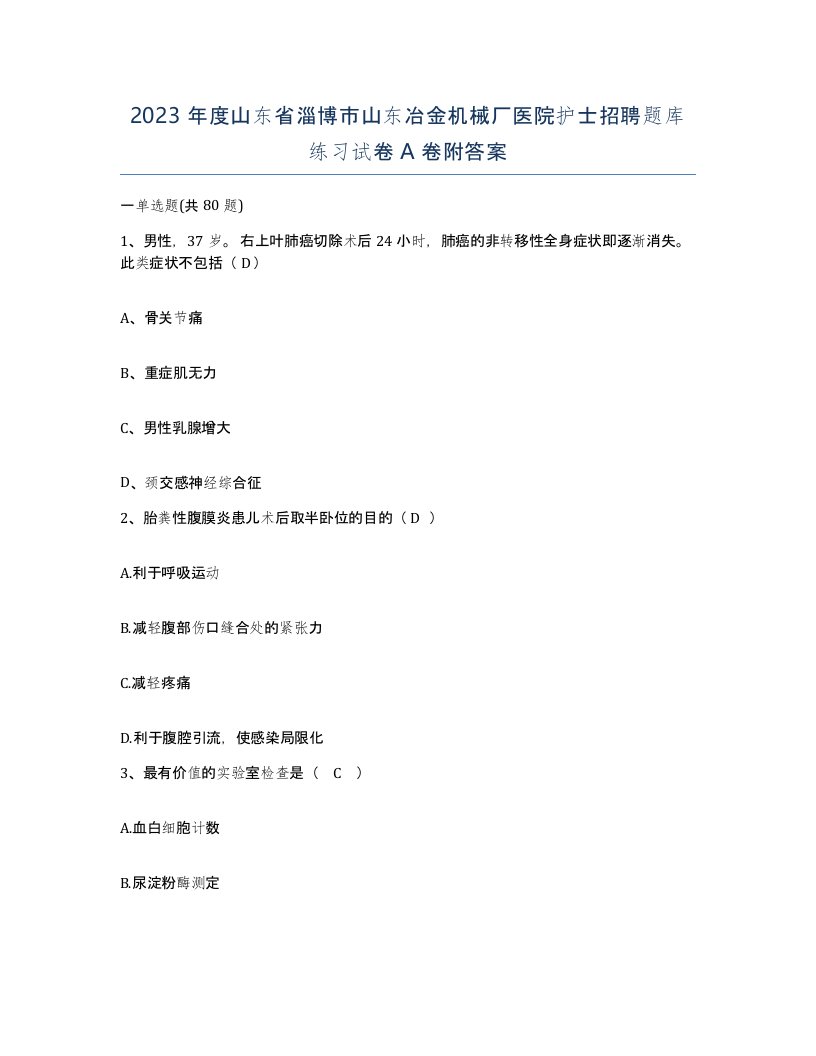 2023 年度山东省淄博市山东冶金机械厂医院护士招聘题库练习试卷 A 卷附答案

一单选题(共 80 题)

1、男性，37 岁。右上叶肺癌切除术后 24 小时，肺癌的非转移性全身症状即逐渐消失。此类症状不包括（ D）

A、骨关节痛

B、重症肌无力

C、男性乳腺增大

D、颈交感神经综合征

2、胎粪性腹膜炎患儿术后取半卧位的目的（ D ）

A.利于呼吸运动

B.减轻腹部伤口缝合处的紧张力

C.减轻疼痛

D.利于腹腔引流，使感染局限化

3、最有价值的实验室检查是（ C ）

A.血白细胞计数

B.尿淀粉酶测定